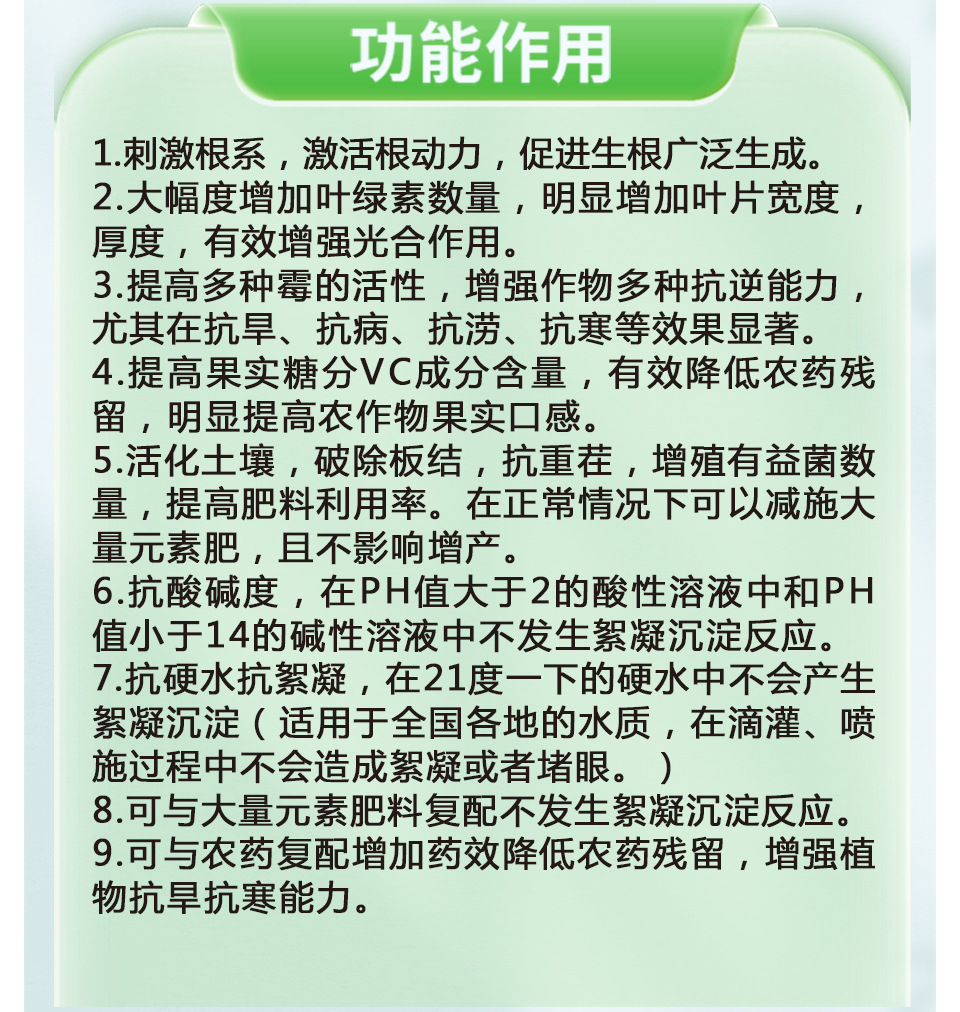 功能作用

1.刺激根系，激活根动力，促进生根广泛生成。
2.大幅度增加叶绿素数量，明显增加叶片宽度，厚度，有效增强光合作用。
3.提高多种霉的活性，增强作物多种抗逆能力，尤其在抗旱、抗病、抗涝、抗寒等效果显著。
4.提高果实糖分VC成分含量，有效降低农药残留，明显提高农作物果实口感。
5.活化土壤，破除板结，抗重茬，增殖有益菌数量，提高肥料利用率。在正常情况下可以减施大量元素肥，且不影响增产。
6.抗酸碱度，在PH值大于2的酸性溶液中和PH值小于14的碱性溶液中不发生絮凝沉淀反应。
7.抗硬水抗絮凝，在21度一下的硬水中不会产生絮凝沉淀（适用于全国各地的水质，在滴灌、喷施过程中不会造成絮凝或者堵眼。）
8.可与大量元素肥料复配不发生絮凝沉淀反应。
9.可与农药复配增加药效降低农药残留，增强植物抗旱抗寒能力。